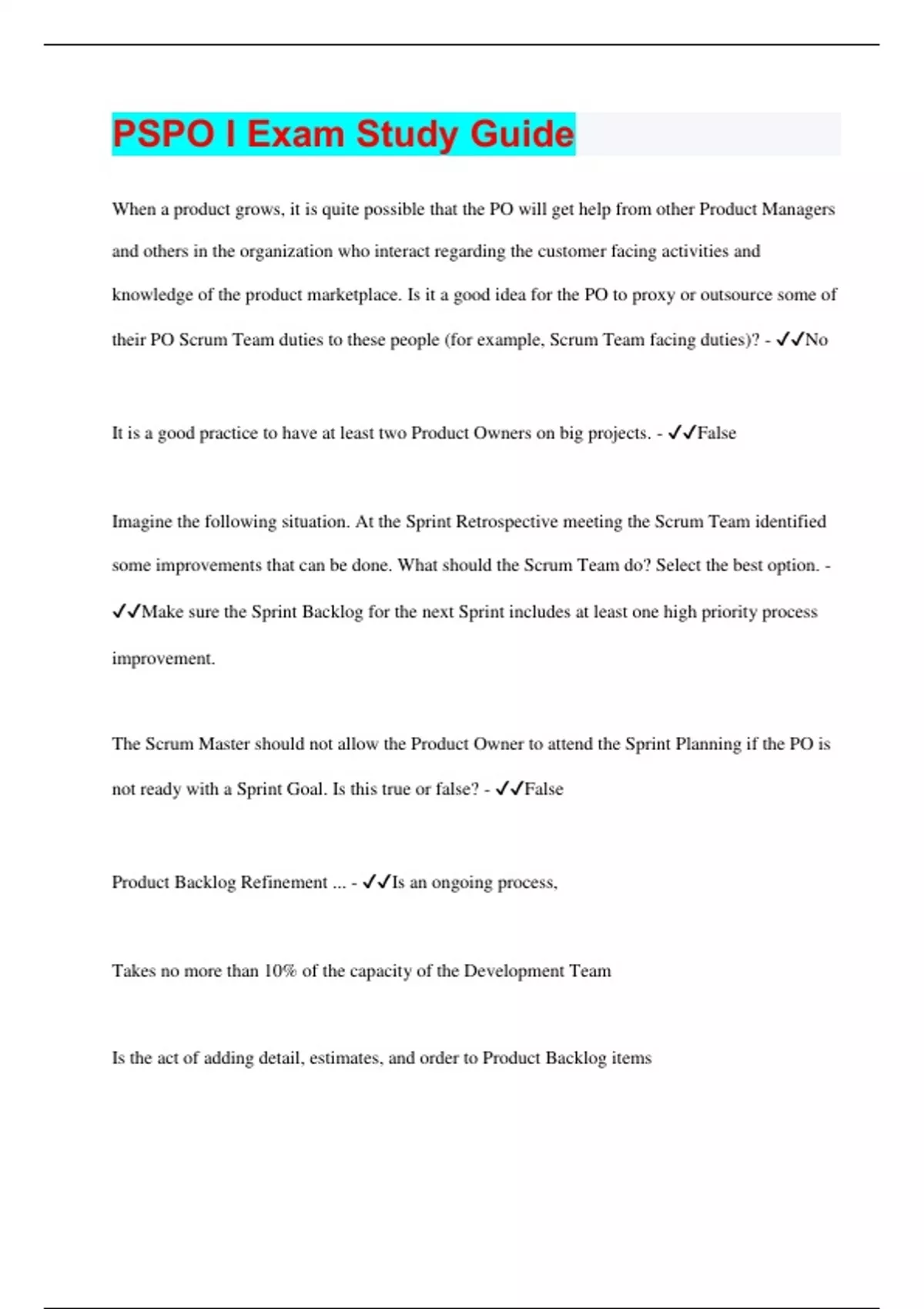 PSPO I Exam Study Guide

When a product grows, it is quite possible that the PO will get help from other Product Managers and others in the organization who interact regarding the customer facing activities and knowledge of the product marketplace. Is it a good idea for the PO to proxy or outsource some of their PO Scrum Team duties to these people (for example, Scrum Team facing duties)? - ✓✓No

It is a good practice to have at least two Product Owners on big projects. - ✓✓False

Imagine the following situation. At the Sprint Retrospective meeting the Scrum Team identified some improvements that can be done. What should the Scrum Team do? Select the best option. - ✓✓Make sure the Sprint Backlog for the next Sprint includes at least one high priority process improvement.

The Scrum Master should not allow the Product Owner to attend the Sprint Planning if the PO is not ready with a Sprint Goal. Is this true or false? - ✓✓False

Product Backlog Refinement ... - ✓✓Is an ongoing process,

Takes no more than 10% of the capacity of the Development Team

Is the act of adding detail, estimates, and order to Product Backlog items